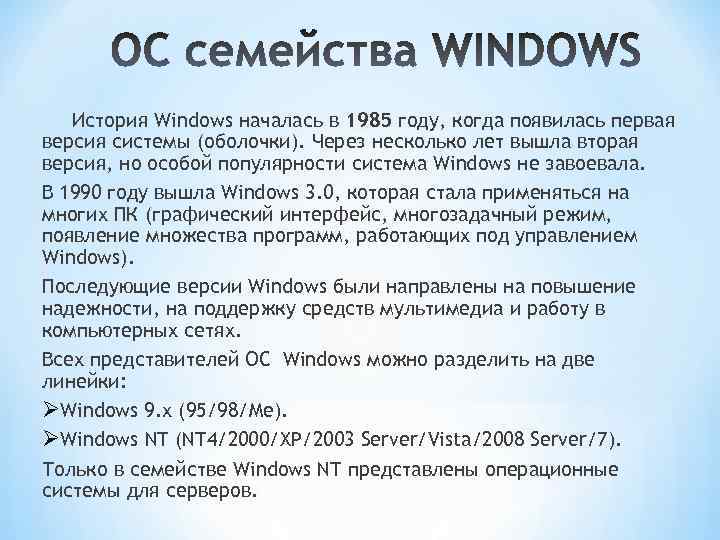 ОС семейства WINDOWS

История Windows началась в 1985 году, когда появилась первая версия системы (оболочки). Через несколько лет вышла вторая версия, но особой популярности система Windows не завоевала.

В 1990 году вышла Windows 3.0, которая стала применяться на многих ПК (графический интерфейс, многозадачный режим, появление множества программ, работающих под управлением Windows).

Последующие версии Windows были направлены на повышение надежности, на поддержку средств мультимедиа и работу в компьютерных сетях.

Всех представителей ОС Windows можно разделить на две линейки:

➢Windows 9.x (95/98/Me).

➢Windows NT (NT4/2000/XP/2003 Server/Vista/2008 Server/7).

Только в семействе Windows NT представлены операционные системы для серверов.